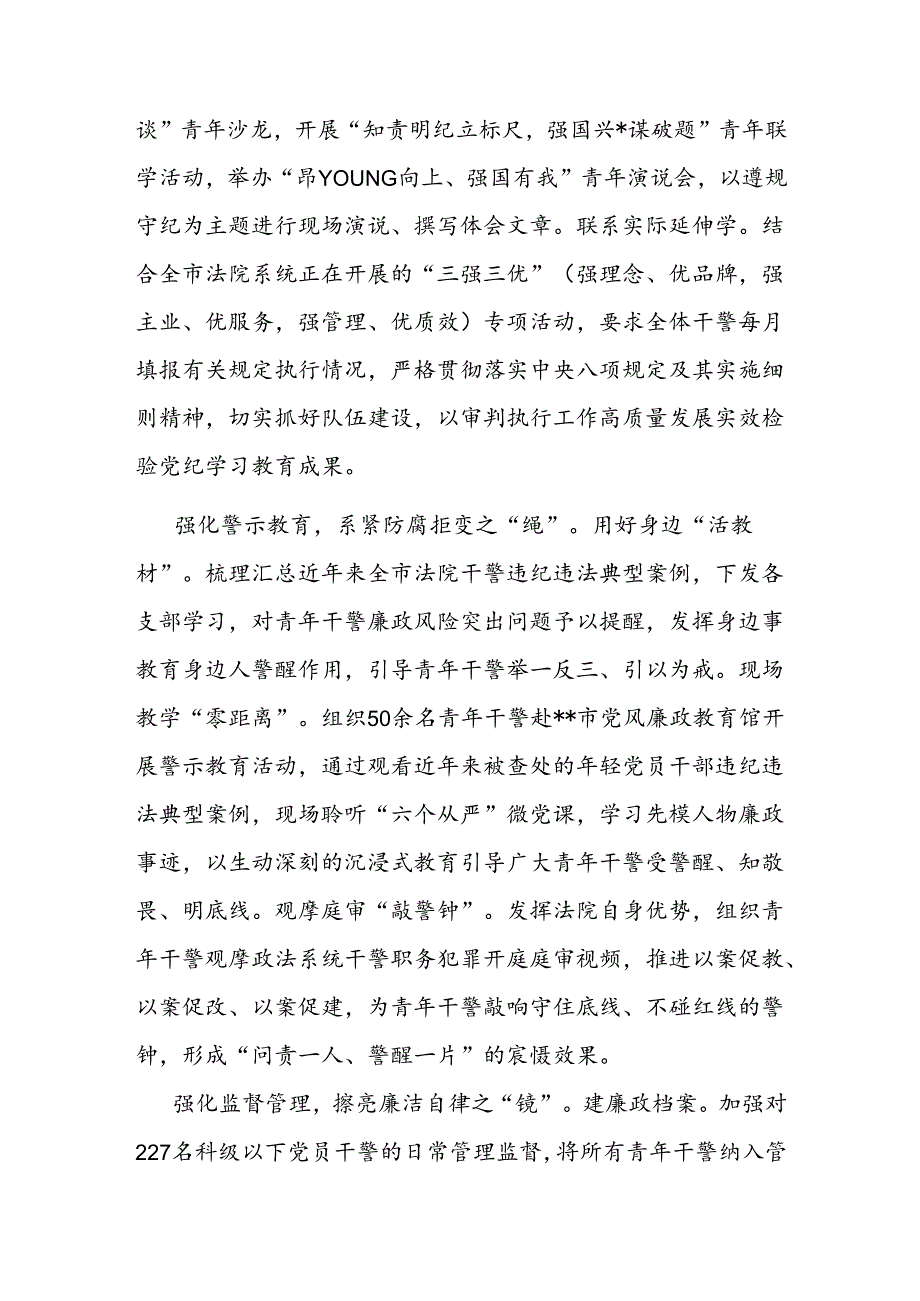 谈”青年沙龙，开展“知责明纪立标尺，强国兴*谋破题”青年联学活动，举办“昂YOUNG向上、强国有我”青年演说会，以遵规守纪为主题进行现场演说、撰写体会文章。联系实际延伸学。结合全市法院系统正在开展的“三强三优”（强理念、优品牌，强主业、优服务，强管理、优质效）专项活动，要求全体干警每月填报有关规定执行情况，严格贯彻落实中央八项规定及其实施细则精神，切实抓好队伍建设，以审判执行工作高质量发展实效检验党纪学习教育成果。

强化警示教育，系紧防腐拒变之“绳”。用好身边“活教材”。梳理汇总近年来全市法院干警违纪违法典型案例，下发各支部学习，对青年干警廉政风险突出问题予以提醒，发挥身边事教育身边人警醒作用，引导青年干警举一反三、引以为戒。现场教学“零距离”。组织50余名青年干警赴**市党风廉政教育馆开展警示教育活动，通过观看近年来被查处的年轻党员干部违纪违法典型案例，现场聆听“六个从严”微党课，学习先模人物廉政事迹，以生动深刻的沉浸式教育引导广大青年干警受警醒、知敬畏、明底线。观摩庭审“敲警钟”。发挥法院自身优势，组织青年干警观摩政法系统干警职务犯罪开庭庭审视频，推进以案促教、以案促改、以案促建，为青年干警敲响守住底线、不碰红线的警钟，形成“问责一人、警醒一片”的震慑效果。

强化监督管理，擦亮廉洁自律之“镜”。建廉政档案。加强对227名科级以下党员干警的日常管理监督，将所有青年干警纳入管